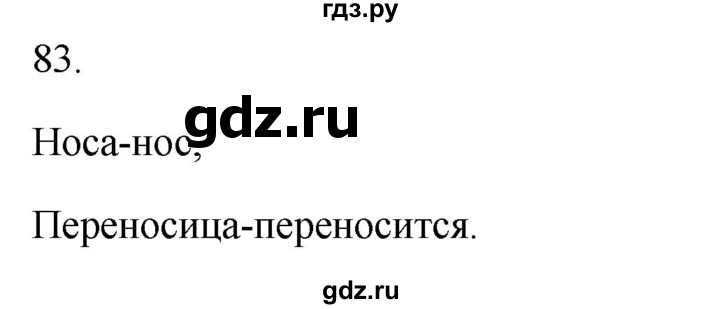 гдз.ру

83.

gdz.ru

Носа-нос,

Переносица-переносится.

gdz.ru